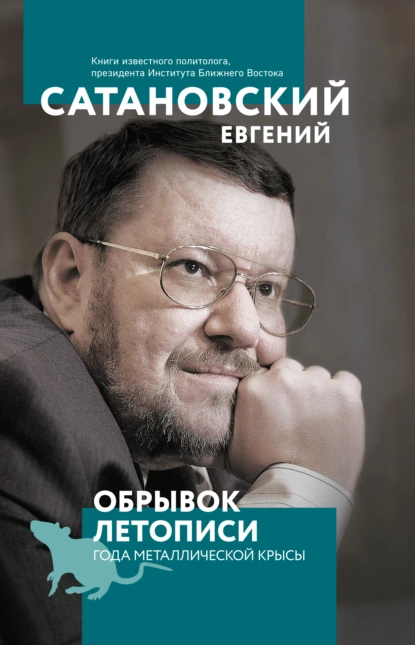 Книги известного политолога, президента Института Ближнего Востока

САТАНОВСКИЙ
ЕВГЕНИЙ

ОБРЫВОК
ЛЕТОПИСИ
ГОДА МЕТАЛЛИЧЕСКОЙ КРЫСЫ